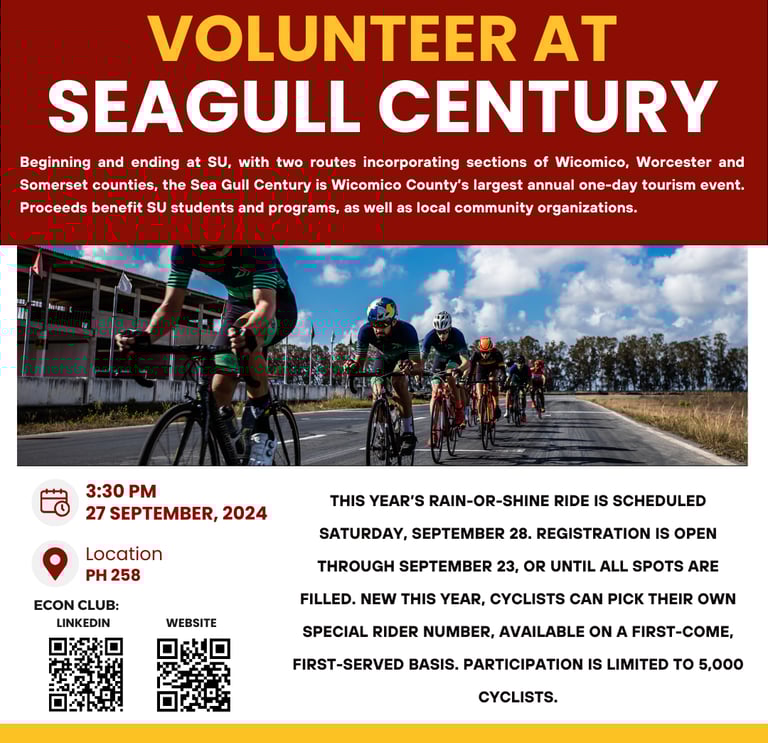 VOLUNTEER AT
SEAGULL CENTURY

Beginning and ending at SU, with two routes incorporating sections of Wicomico, Worcester and Somerset counties, the Sea Gull Century is Wicomico County's largest annual one-day tourism event. Proceeds benefit SU students and programs, as well as local community organizations.

3:30 PM
27 SEPTEMBER, 2024

Location
PH 258

ECON CLUB:
LINKEDIN
WEBSITE

THIS YEAR'S RAIN-OR-SHINE RIDE IS SCHEDULED SATURDAY, SEPTEMBER 28. REGISTRATION IS OPEN THROUGH SEPTEMBER 23, OR UNTIL ALL SPOTS ARE FILLED. NEW THIS YEAR, CYCLISTS CAN PICK THEIR OWN SPECIAL RIDER NUMBER, AVAILABLE ON A FIRST-COME, FIRST-SERVED BASIS. PARTICIPATION IS LIMITED TO 5,000 CYCLISTS.